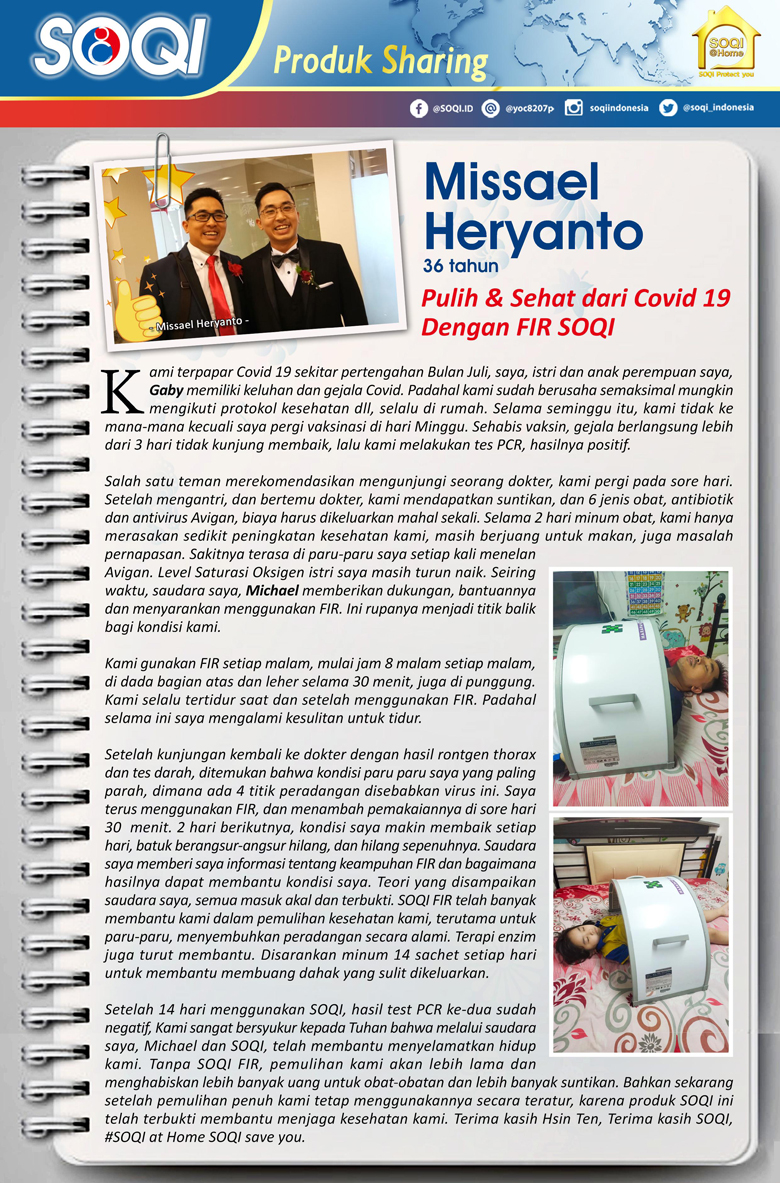 SOQI

Produk Sharing

SOQI @Home
SOQI Protect you

@SOQI.ID @yoc8207p soqiindonesia @soqi_indonesia

- Missael Heryanto -

Missael Heryanto
36 tahun

Pulih & Sehat dari Covid 19 Dengan FIR SOQI

Kami terpapar Covid 19 sekitar pertengahan Bulan Juli, saya, istri dan anak perempuan saya, Gaby memiliki keluhan dan gejala Covid. Padahal kami sudah berusaha semaksimal mungkin mengikuti protokol kesehatan dll, selalu di rumah. Selama seminggu itu, kami tidak ke mana-mana kecuali saya pergi vaksinasi di hari Minggu. Sehabis vaksin, gejala berlangsung lebih dari 3 hari tidak kunjung membaik, lalu kami melakukan tes PCR, hasilnya positif.

Salah satu teman merekomendasikan mengunjungi seorang dokter, kami pergi pada sore hari. Setelah mengantri, dan bertemu dokter, kami mendapatkan suntikan, dan 6 jenis obat, antibiotik dan antivirus Avigan, biaya harus dikeluarkan mahal sekali. Selama 2 hari minum obat, kami hanya merasakan sedikit peningkatan kesehatan kami, masih berjuang untuk makan, juga masalah pernapasan. Sakitnya terasa di paru-paru saya setiap kali menelan Avigan. Level Saturasi Oksigen istri saya masih turun naik. Seiring waktu, saudara saya, Michael memberikan dukungan, bantuannya dan menyarankan menggunakan FIR. Ini rupanya menjadi titik balik bagi kondisi kami.

Kami gunakan FIR setiap malam, mulai jam 8 malam setiap malam, di dada bagian atas dan leher selama 30 menit, juga di punggung. Kami selalu tertidur saat dan setelah menggunakan FIR. Padahal selama ini saya mengalami kesulitan untuk tidur.

Setelah kunjungan kembali ke dokter dengan hasil rontgen thorax dan tes darah, ditemukan bahwa kondisi paru paru saya yang paling parah, dimana ada 4 titik peradangan disebabkan virus ini. Saya terus menggunakan FIR, dan menambah pemakaiannya di sore hari 30 menit. 2 hari berikutnya, kondisi saya makin membaik setiap hari, batuk berangsur-angsur hilang, dan hilang sepenuhnya. Saudara saya memberi saya informasi tentang keampuhan FIR dan bagaimana hasilnya dapat membantu kondisi saya. Teori yang disampaikan saudara saya, semua masuk akal dan terbukti. SOQI FIR telah banyak membantu kami dalam pemulihan kesehatan kami, terutama untuk paru-paru, menyembuhkan peradangan secara alami. Terapi enzim juga turut membantu. Disarankan minum 14 sachet setiap hari untuk membantu membuang dahak yang sulit dikeluarkan.

Setelah 14 hari menggunakan SOQI, hasil test PCR ke-dua sudah negatif, Kami sangat bersyukur kepada Tuhan bahwa melalui saudara saya, Michael dan SOQI, telah membantu menyelamatkan hidup kami. Tanpa SOQI FIR, pemulihan kami akan lebih lama dan menghabiskan lebih banyak uang untuk obat-obatan dan lebih banyak suntikan. Bahkan sekarang setelah pemulihan penuh kami tetap menggunakannya secara teratur, karena produk SOQI ini telah terbukti membantu menjaga kesehatan kami. Terima kasih Hsin Ten, Terima kasih SOQI, #SOQI at Home SOQI save you.